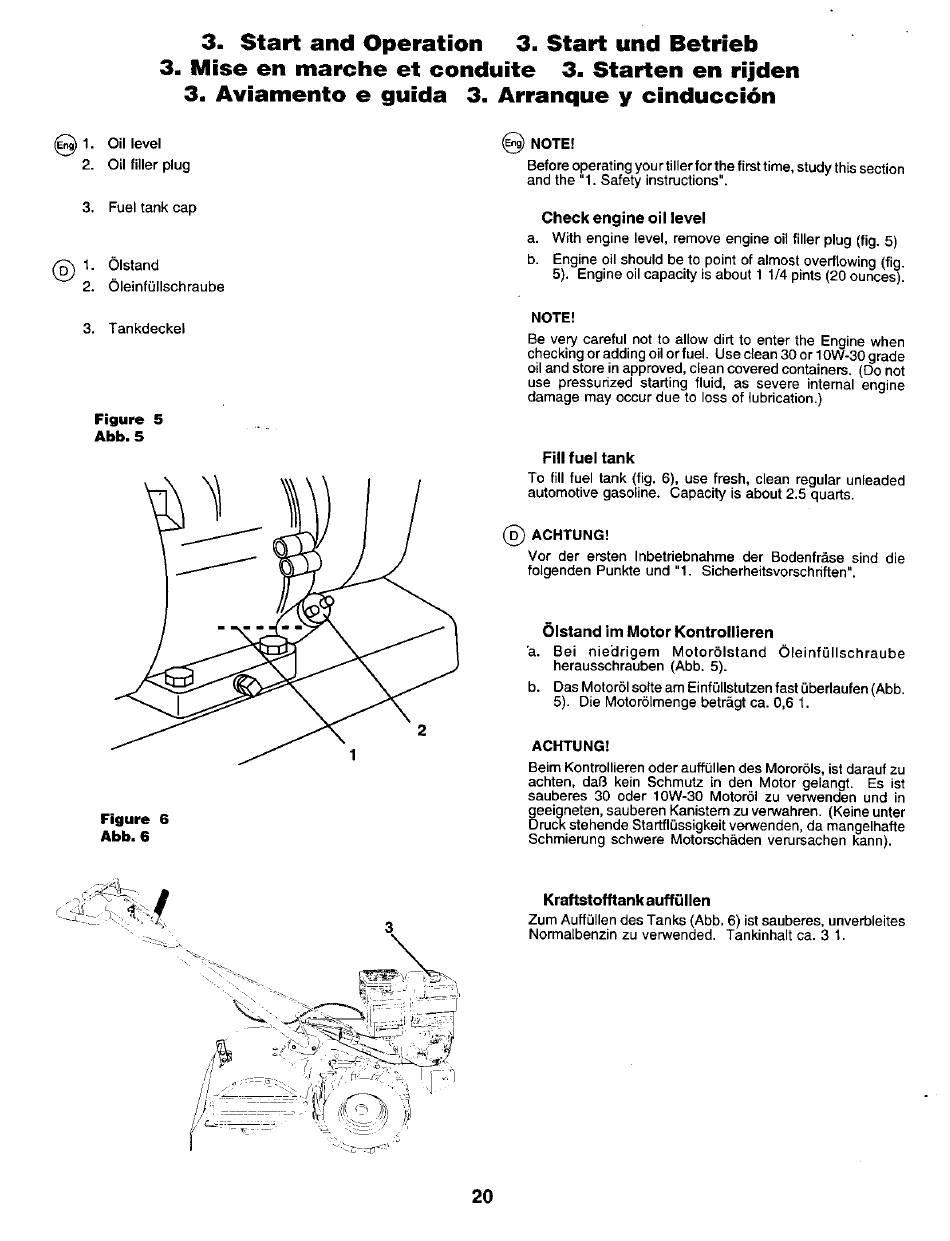 3. Start and Operation 3. Start und Betrieb
3. Mise en marche et conduite 3. Starten en rijden
3. Aviamento e guida 3. Arranque y cinducción

Eng 1. Oil level
2. Oil filler plug

3. Fuel tank cap

D 1. Ölstand
2. Öleinfüllschraube

3. Tankdeckel

Figure 5
Abb. 5

2

1

Figure 6
Abb. 6

3

Eng NOTE!
Before operating your tiller for the first time, study this section and the "1. Safety instructions".

Check engine oil level
a. With engine level, remove engine oil filler plug (fig. 5)
b. Engine oil should be to point of almost overflowing (fig. 5). Engine oil capacity is about 1 1/4 pints (20 ounces).

NOTE!
Be very careful not to allow dirt to enter the Engine when checking or adding oil or fuel. Use clean 30 or 10W-30 grade oil and store in approved, clean covered containers. (Do not use pressurized starting fluid, as severe internal engine damage may occur due to loss of lubrication.)

Fill fuel tank
To fill fuel tank (fig. 6), use fresh, clean regular unleaded automotive gasoline. Capacity is about 2.5 quarts.

D ACHTUNG!
Vor der ersten Inbetriebnahme der Bodenfräse sind die folgenden Punkte und "1. Sicherheitsvorschriften".

Ölstand im Motor Kontrollieren
a. Bei niedrigem Motorölstand Öleinfüllschraube herausschrauben (Abb. 5).
b. Das Motoröl solte am Einfüllstutzen fast überlaufen (Abb. 5). Die Motorölmenge beträgt ca. 0,6 1.

ACHTUNG!
Beim Kontrollieren oder auffüllen des Mororöls, ist darauf zu achten, daß kein Schmutz in den Motor gelangt. Es ist sauberes 30 oder 10W-30 Motoröl zu verwenden und in geeigneten, sauberen Kanistern zu verwahren. (Keine unter Druck stehende Startflüssigkeit verwenden, da mangelhafte Schmierung schwere Motorschäden verursachen kann).

Kraftstofftank auffüllen
Zum Auffüllen des Tanks (Abb. 6) ist sauberes, unverbleites Normalbenzin zu verwended. Tankinhalt ca. 3 1.

20